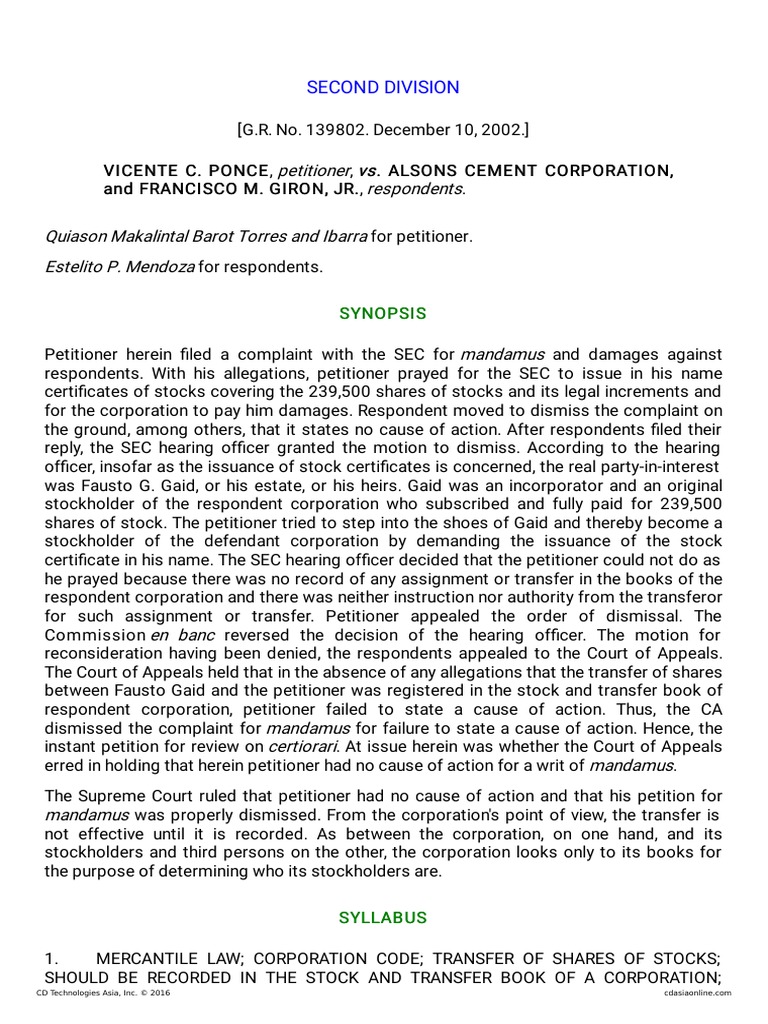 SECOND DIVISION

[G.R. No. 139802. December 10, 2002.]

VICENTE C. PONCE, petitioner, vs. ALSONS CEMENT CORPORATION, and FRANCISCO M. GIRON, JR., respondents.

Quiason Makalintal Barot Torres and Ibarra for petitioner.

Estelito P. Mendoza for respondents.

SYNOPSIS

Petitioner herein filed a complaint with the SEC for mandamus and damages against respondents. With his allegations, petitioner prayed for the SEC to issue in his name certificates of stocks covering the 239,500 shares of stocks and its legal increments and for the corporation to pay him damages. Respondent moved to dismiss the complaint on the ground, among others, that it states no cause of action. After respondents filed their reply, the SEC hearing officer granted the motion to dismiss. According to the hearing officer, insofar as the issuance of stock certificates is concerned, the real party-in-interest was Fausto G. Gaid, or his estate, or his heirs. Gaid was an incorporator and an original stockholder of the respondent corporation who subscribed and fully paid for 239,500 shares of stock. The petitioner tried to step into the shoes of Gaid and thereby become a stockholder of the defendant corporation by demanding the issuance of the stock certificate in his name. The SEC hearing officer decided that the petitioner could not do as he prayed because there was no record of any assignment or transfer in the books of the respondent corporation and there was neither instruction nor authority from the transferor for such assignment or transfer. Petitioner appealed the order of dismissal. The Commission en banc reversed the decision of the hearing officer. The motion for reconsideration having been denied, the respondents appealed to the Court of Appeals. The Court of Appeals held that in the absence of any allegations that the transfer of shares between Fausto Gaid and the petitioner was registered in the stock and transfer book of respondent corporation, petitioner failed to state a cause of action. Thus, the CA dismissed the complaint for mandamus for failure to state a cause of action. Hence, the instant petition for review on certiorari. At issue herein was whether the Court of Appeals erred in holding that herein petitioner had no cause of action for a writ of mandamus.

The Supreme Court ruled that petitioner had no cause of action and that his petition for mandamus was properly dismissed. From the corporation's point of view, the transfer is not effective until it is recorded. As between the corporation, on one hand, and its stockholders and third persons on the other, the corporation looks only to its books for the purpose of determining who its stockholders are.

SYLLABUS

1. MERCANTILE LAW; CORPORATION CODE; TRANSFER OF SHARES OF STOCKS; SHOULD BE RECORDED IN THE STOCK AND TRANSFER BOOK OF A CORPORATION;

CD Technologies Asia, Inc. © 2016 cdasiaonline.com